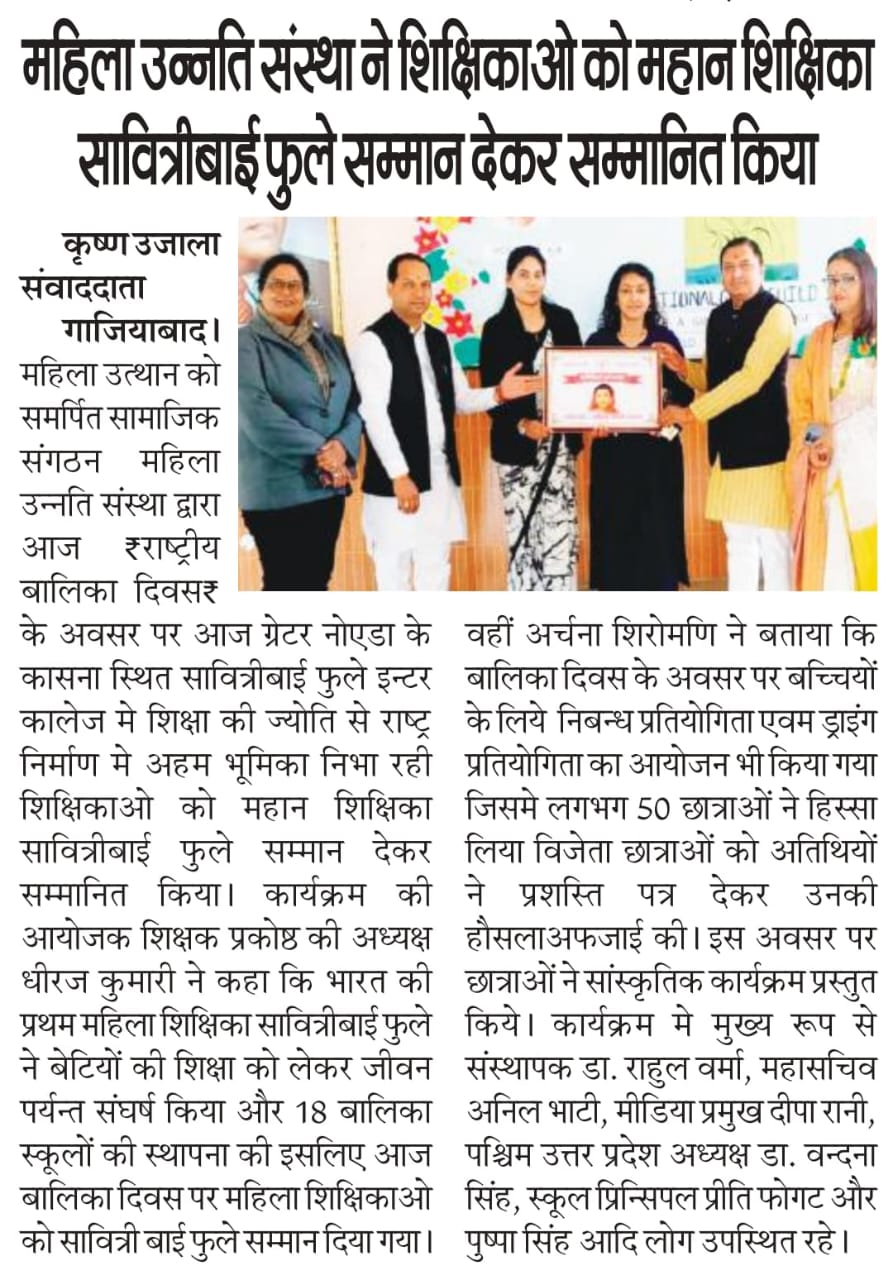 महिला उन्नति संस्था ने शिक्षिकाओ को महान शिक्षिका सावित्रीबाई फुले सम्मान देकर सम्मानित किया

कृष्ण उजाला संवाददाता गाजियाबाद। महिला उत्थान को समर्पित सामाजिक संगठन महिला उन्नति संस्था द्वारा आज ₹राष्ट्रीय बालिका दिवस₹ के अवसर पर आज ग्रेटर नोएडा के कासना स्थित सावित्रीबाई फुले इन्टर कालेज मे शिक्षा की ज्योति से राष्ट्र निर्माण मे अहम भूमिका निभा रही शिक्षिकाओ को महान शिक्षिका सावित्रीबाई फुले सम्मान देकर सम्मानित किया। कार्यक्रम की आयोजक शिक्षक प्रकोष्ठ की अध्यक्ष धीरज कुमारी ने कहा कि भारत की प्रथम महिला शिक्षिका सावित्रीबाई फुले ने बेटियों की शिक्षा को लेकर जीवन पर्यन्त संघर्ष किया और 18 बालिका स्कूलों की स्थापना की इसलिए आज बालिका दिवस पर महिला शिक्षिकाओ को सावित्री बाई फुले सम्मान दिया गया। वहीं अर्चना शिरोमणि ने बताया कि बालिका दिवस के अवसर पर बच्चियों के लिये निबन्ध प्रतियोगिता एवम ड्राइंग प्रतियोगिता का आयोजन भी किया गया जिसमे लगभग 50 छात्राओं ने हिस्सा लिया विजेता छात्राओं को अतिथियों ने प्रशस्ति पत्र देकर उनकी हौसलाअफजाई की। इस अवसर पर छात्राओं ने सांस्कृतिक कार्यक्रम प्रस्तुत किये। कार्यक्रम मे मुख्य रूप से संस्थापक डा. राहुल वर्मा, महासचिव अनिल भाटी, मीडिया प्रमुख दीपा रानी, पश्चिम उत्तर प्रदेश अध्यक्ष डा. वन्दना सिंह, स्कूल प्रिन्सिपल प्रीति फोगट और पुष्पा सिंह आदि लोग उपस्थित रहे।